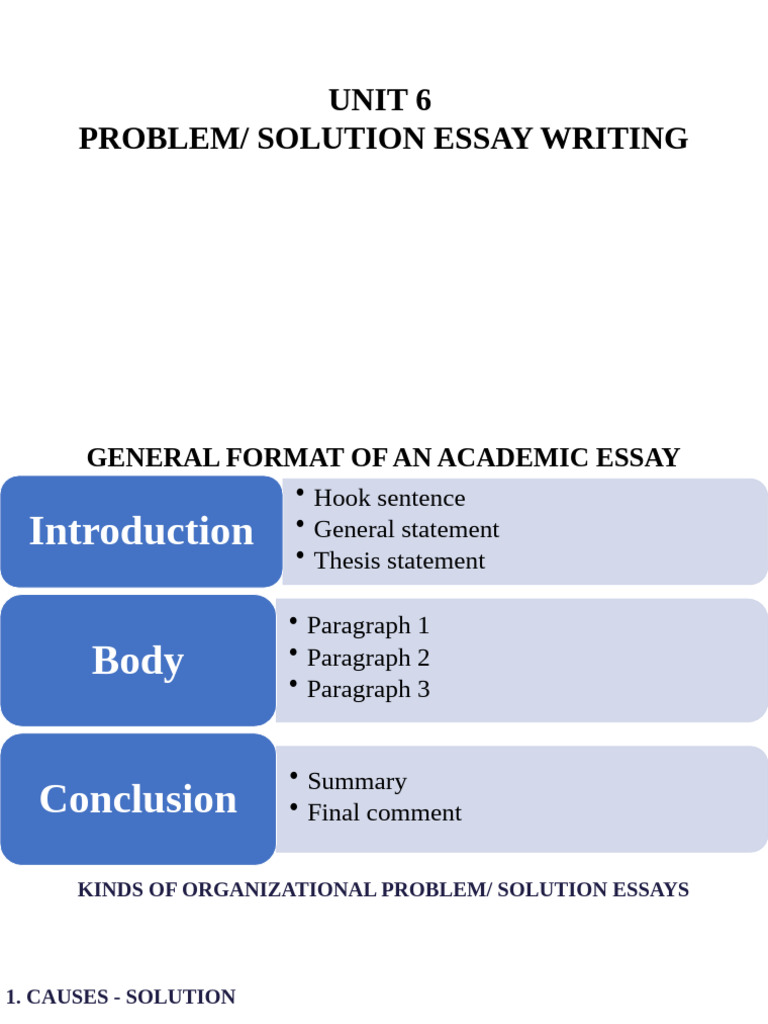 UNIT 6
PROBLEM/ SOLUTION ESSAY WRITING

GENERAL FORMAT OF AN ACADEMIC ESSAY

Introduction
• Hook sentence
• General statement
• Thesis statement

Body
• Paragraph 1
• Paragraph 2
• Paragraph 3

Conclusion
• Summary
• Final comment

KINDS OF ORGANIZATIONAL PROBLEM/ SOLUTION ESSAYS

1. CAUSES - SOLUTION